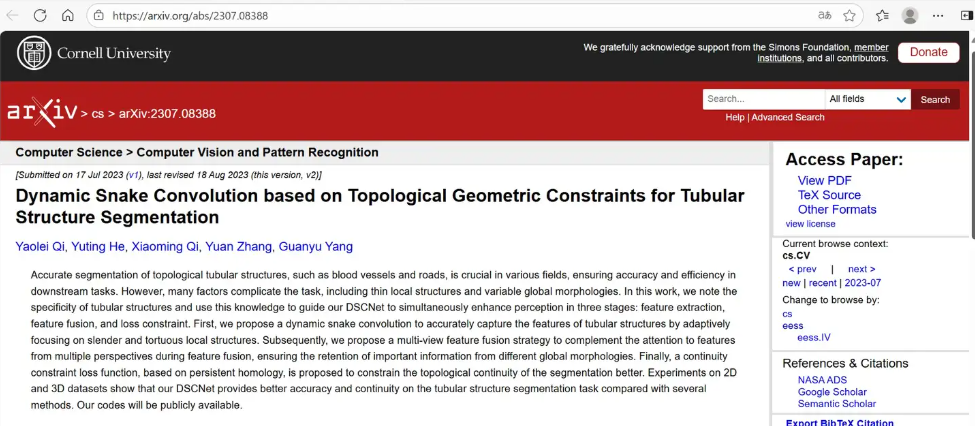 https://arxiv.org/abs/2307.08388

Cornell University

We gratefully acknowledge support from the Simons Foundation, member institutions, and all contributors.

Donate

arXiv > cs > arXiv:2307.08388

Search...

All fields

Search

Help | Advanced Search

Computer Science > Computer Vision and Pattern Recognition

[Submitted on 17 Jul 2023 (v1), last revised 18 Aug 2023 (this version, v2)]

Dynamic Snake Convolution based on Topological Geometric Constraints for Tubular Structure Segmentation

Yaolei Qi, Yuting He, Xiaoming Qi, Yuan Zhang, Guanyu Yang

Accurate segmentation of topological tubular structures, such as blood vessels and roads, is crucial in various fields, ensuring accuracy and efficiency in downstream tasks. However, many factors complicate the task, including thin local structures and variable global morphologies. In this work, we note the specificity of tubular structures and use this knowledge to guide our DSCNet to simultaneously enhance perception in three stages: feature extraction, feature fusion, and loss constraint. First, we propose a dynamic snake convolution to accurately capture the features of tubular structures by adaptively focusing on slender and tortuous local structures. Subsequently, we propose a multi-view feature fusion strategy to complement the attention to features from multiple perspectives during feature fusion, ensuring the retention of important information from different global morphologies. Finally, a continuity constraint loss function, based on persistent homology, is proposed to constrain the topological continuity of the segmentation better. Experiments on 2D and 3D datasets show that our DSCNet provides better accuracy and continuity on the tubular structure segmentation task compared with several methods. Our codes will be publicly available.

Access Paper:

View PDF
TeX Source
Other Formats
view license

Current browse context:
cs.CV
< prev | next >
new | recent | 2023-07
Change to browse by:
cs
eess
eess.IV

References & Citations

NASA ADS
Google Scholar
Semantic Scholar

Export BibTeX Citation